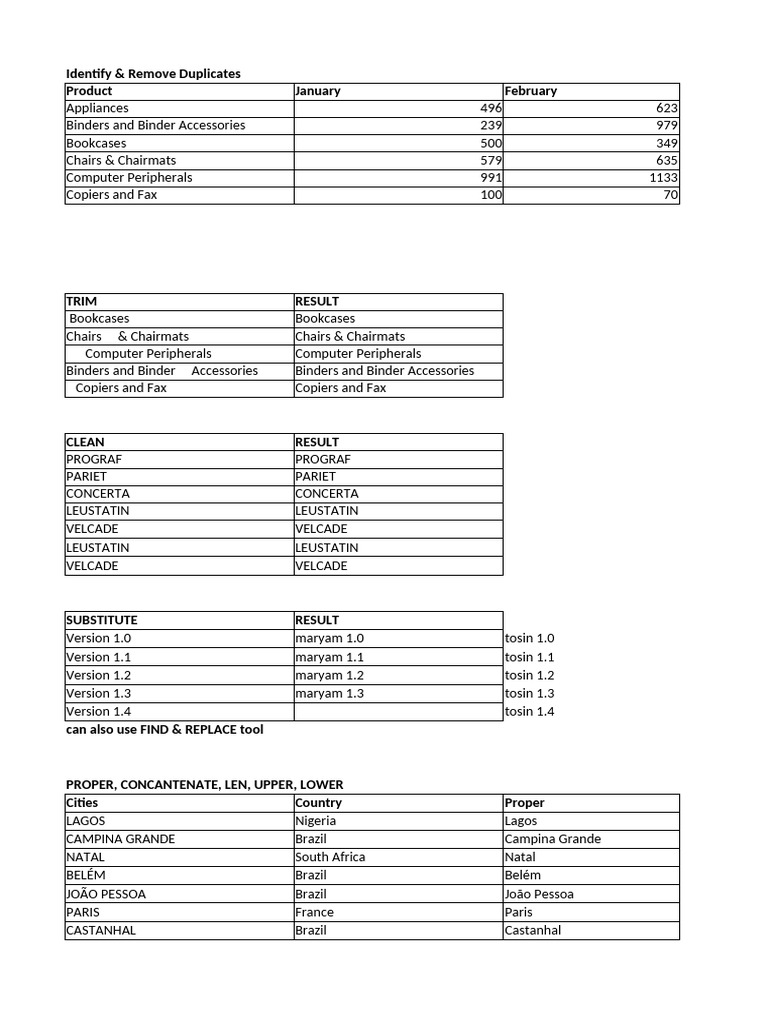 Identify & Remove Duplicates

| Product | January | February |
|---|---|---|
| Appliances | 496 | 623 |
| Binders and Binder Accessories | 239 | 979 |
| Bookcases | 500 | 349 |
| Chairs & Chairmats | 579 | 635 |
| Computer Peripherals | 991 | 1133 |
| Copiers and Fax | 100 | 70 |

| TRIM | RESULT |
|---|---|
| Bookcases | Bookcases |
| Chairs & Chairmats | Chairs & Chairmats |
| Computer Peripherals | Computer Peripherals |
| Binders and Binder Accessories | Binders and Binder Accessories |
| Copiers and Fax | Copiers and Fax |

| CLEAN | RESULT |
|---|---|
| PROGRAF | PROGRAF |
| PARIET | PARIET |
| CONCERTA | CONCERTA |
| LEUSTATIN | LEUSTATIN |
| VELCADE | VELCADE |
| LEUSTATIN | LEUSTATIN |
| VELCADE | VELCADE |

| SUBSTITUTE | RESULT | |
|---|---|---|
| Version 1.0 | maryam 1.0 | tosin 1.0 |
| Version 1.1 | maryam 1.1 | tosin 1.1 |
| Version 1.2 | maryam 1.2 | tosin 1.2 |
| Version 1.3 | maryam 1.3 | tosin 1.3 |
| Version 1.4 | | tosin 1.4 |

can also use FIND & REPLACE tool

PROPER, CONCANTENATE, LEN, UPPER, LOWER

| Cities | Country | Proper |
|---|---|---|
| LAGOS | Nigeria | Lagos |
| CAMPINA GRANDE | Brazil | Campina Grande |
| NATAL | South Africa | Natal |
| BELÉM | Brazil | Belém |
| JOÃO PESSOA | Brazil | João Pessoa |
| PARIS | France | Paris |
| CASTANHAL | Brazil | Castanhal |